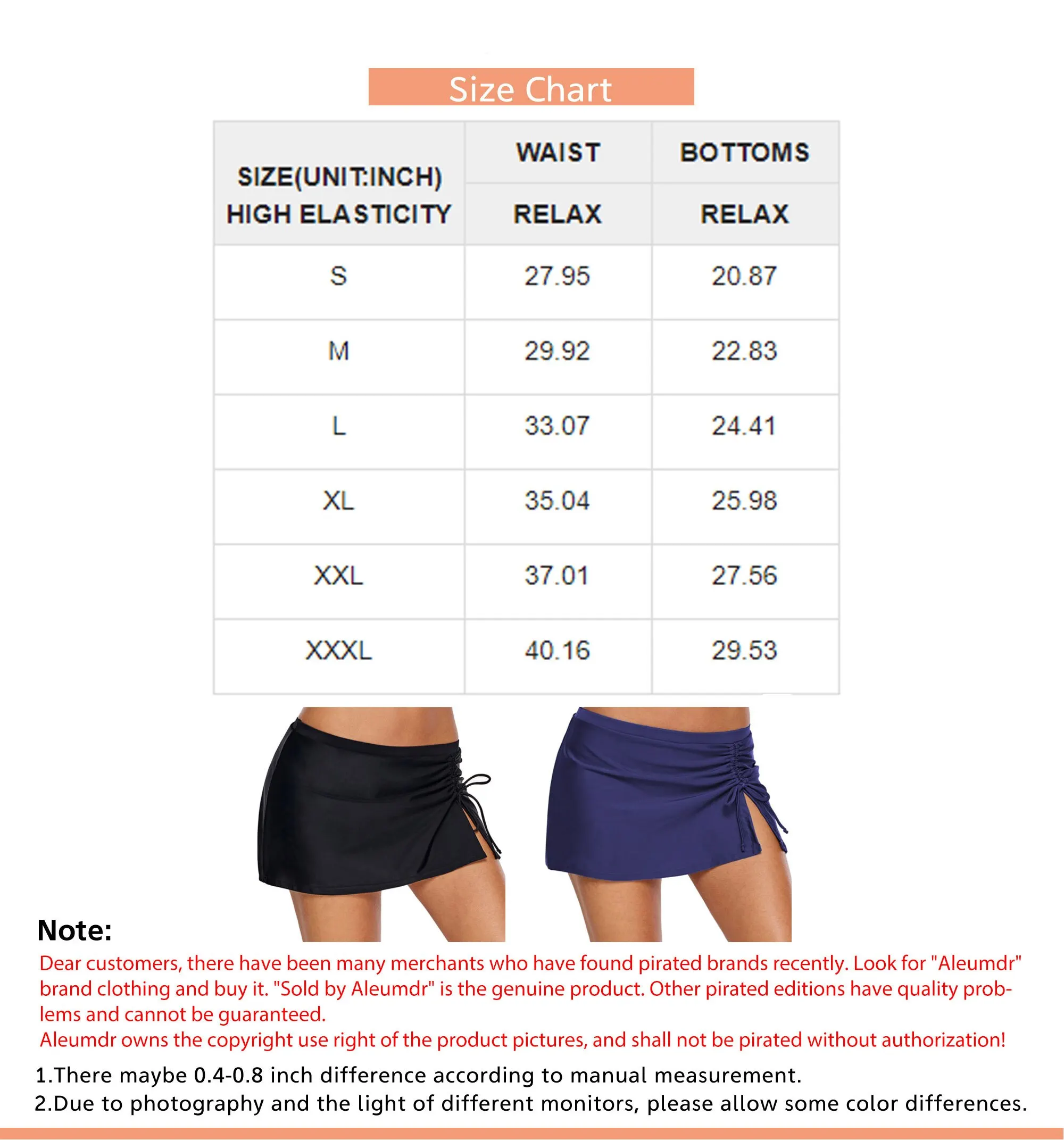 Size Chart

| SIZE(UNIT:INCH) HIGH ELASTICITY | WAIST RELAX | BOTTOMS RELAX |
|---|---|---|
| S | 27.95 | 20.87 |
| M | 29.92 | 22.83 |
| L | 33.07 | 24.41 |
| XL | 35.04 | 25.98 |
| XXL | 37.01 | 27.56 |
| XXXL | 40.16 | 29.53 |

Note:
Dear customers, there have been many merchants who have found pirated brands recently. Look for "Aleumdr" brand clothing and buy it. "Sold by Aleumdr" is the genuine product. Other pirated editions have quality problems and cannot be guaranteed.
Aleumdr owns the copyright use right of the product pictures, and shall not be pirated without authorization!

1.There maybe 0.4-0.8 inch difference according to manual measurement.
2.Due to photography and the light of different monitors, please allow some color differences.